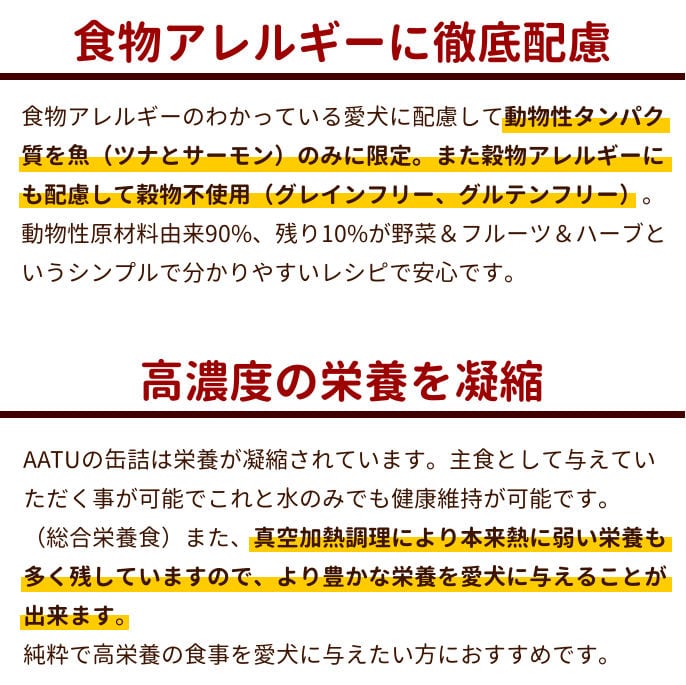 食物アレルギーに徹底配慮

食物アレルギーのわかっている愛犬に配慮して動物性タンパク質を魚（ツナとサーモン）のみに限定。また穀物アレルギーにも配慮して穀物不使用（グレインフリー、グルテンフリー）。動物性原材料由来90%、残り10%が野菜＆フルーツ＆ハーブというシンプルで分かりやすいレシピで安心です。

高濃度の栄養を凝縮

AATUの缶詰は栄養が凝縮されています。主食として与えていただく事が可能でこれと水のみでも健康維持が可能です。（総合栄養食）また、真空加熱調理により本来熱に弱い栄養も多く残していますので、より豊かな栄養を愛犬に与えることが出来ます。
純粋で高栄養の食事を愛犬に与えたい方におすすめです。